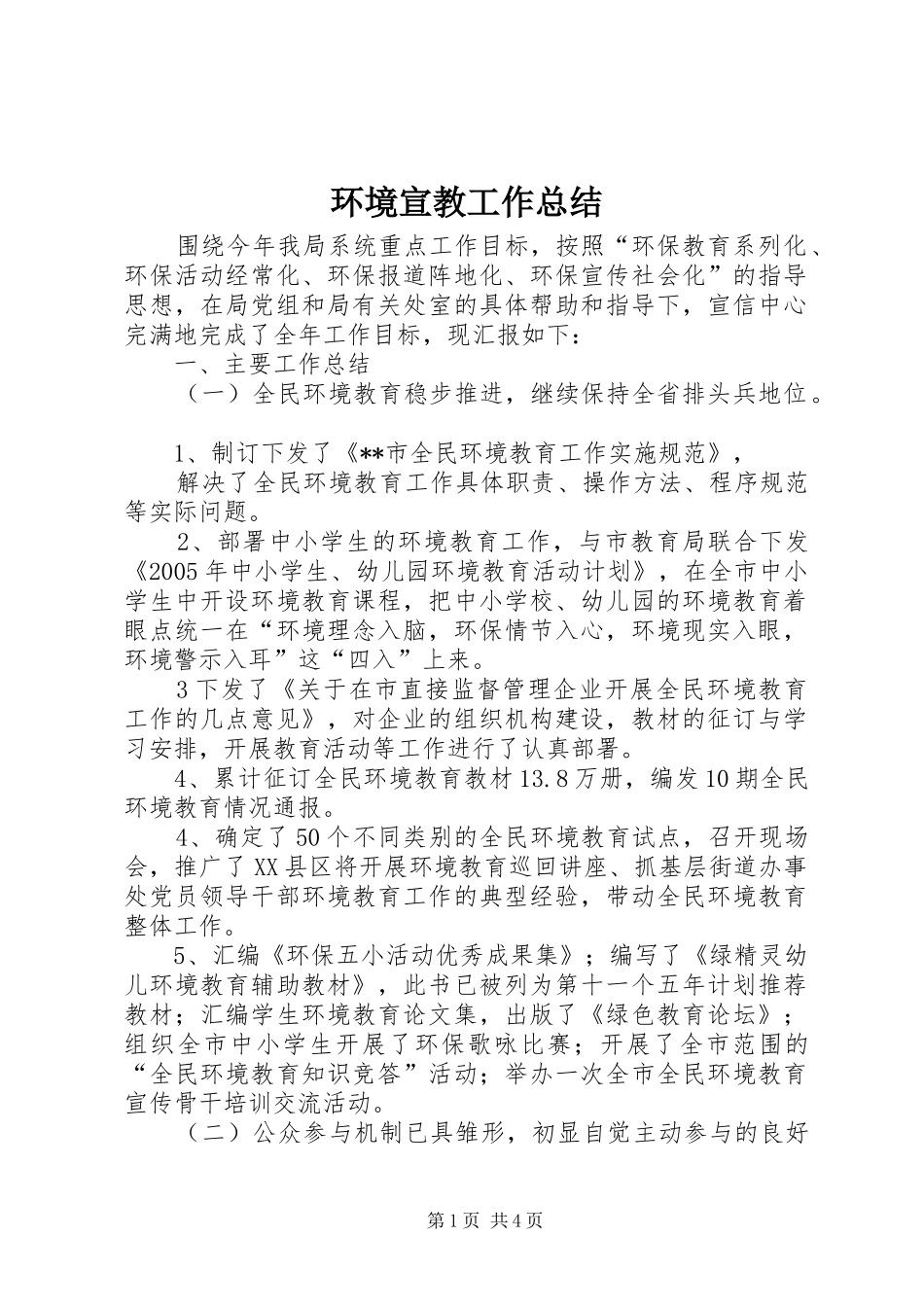 环境宣教工作总结

围绕今年我局系统重点工作目标，按照“环保教育系列化、环保活动经常化、环保报道阵地化、环保宣传社会化”的指导思想，在局党组和局有关处室的具体帮助和指导下，宣信中心完满地完成了全年工作目标，现汇报如下：

一、主要工作总结

（一）全民环境教育稳步推进，继续保持全省排头兵地位。

1、制订下发了《**市全民环境教育工作实施规范》，

解决了全民环境教育工作具体职责、操作方法、程序规范等实际问题。

2、部署中小学生的环境教育工作，与市教育局联合下发《2005年中小学生、幼儿园环境教育活动计划》，在全市中小学生中开设环境教育课程，把中小学校、幼儿园的环境教育着眼点统一在“环境理念入脑，环保情节入心，环境现实入眼，环境警示入耳”这“四入”上来。

3下发了《关于在市直接监督管理企业开展全民环境教育工作的几点意见》，对企业的组织机构建设，教材的征订与学习安排，开展教育活动等工作进行了认真部署。

4、累计征订全民环境教育教材13.8万册，编发10期全民环境教育情况通报。

4、确定了50个不同类别的全民环境教育试点，召开现场会，推广了XX县区将开展环境教育巡回讲座、抓基层街道办事处党员领导干部环境教育工作的典型经验，带动全民环境教育整体工作。

5、汇编《环保五小活动优秀成果集》；编写了《绿精灵幼儿环境教育辅助教材》，此书已被列为第十一个五年计划推荐教材；汇编学生环境教育论文集，出版了《绿色教育论坛》；组织全市中小学生开展了环保歌咏比赛；开展了全市范围的“全民环境教育知识竞答”活动；举办一次全市全民环境教育宣传骨干培训交流活动。

（二）公众参与机制已具雏形，初显自觉主动参与的良好

第1页 共4页